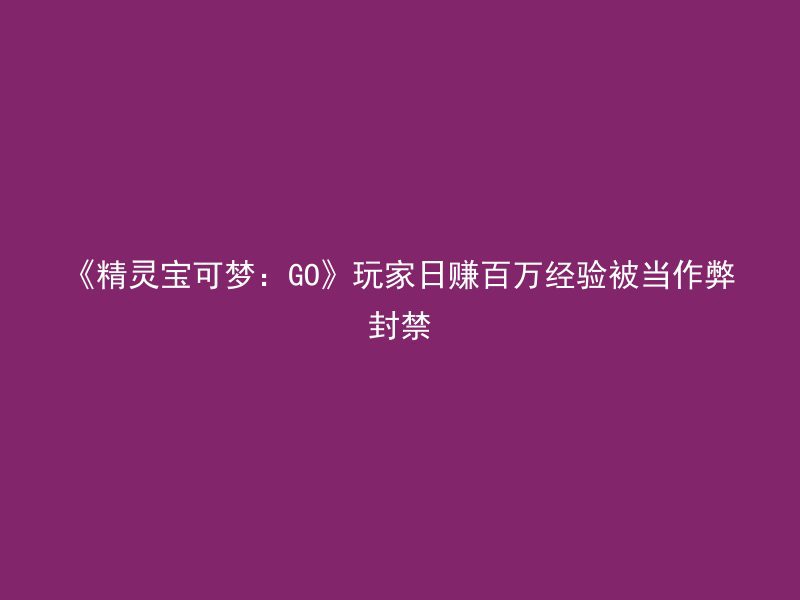 《精灵宝可梦：GO》玩家日赚百万经验被当作弊封禁